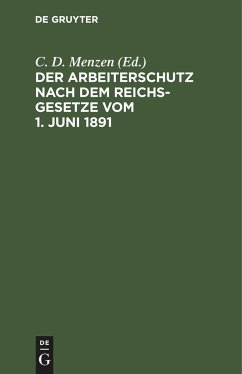 DE GRUYTER

C. D. Menzen (Ed.)

DER ARBEITERSCHUTZ NACH DEM REICHSGESETZE VOM 1. JUNI 1891

DE
G